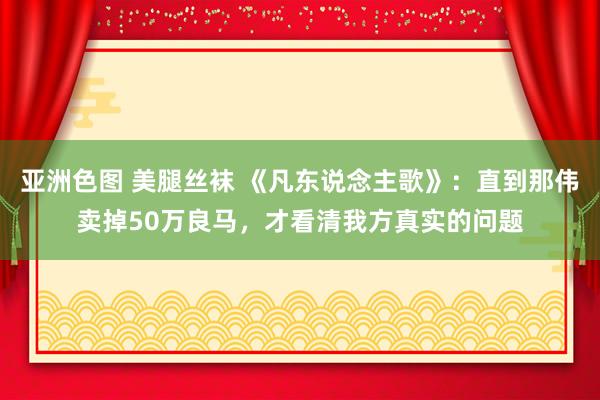 亚洲色图 美腿丝袜 《凡东说念主歌》：直到那伟卖掉50万良马，才看清我方真实的问题